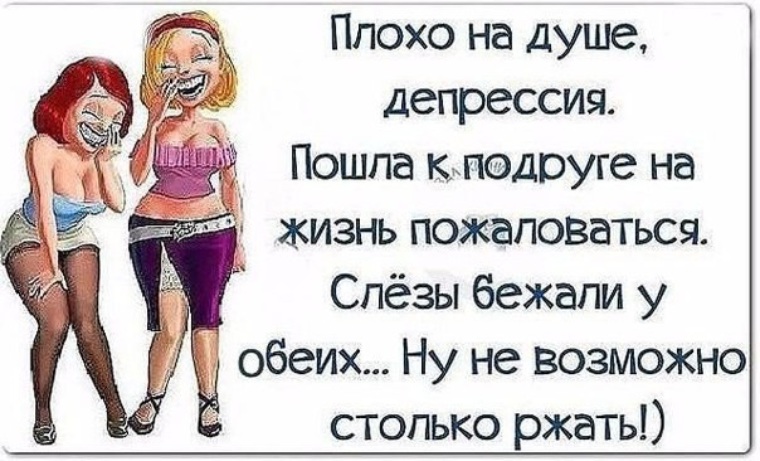 Плохо на душе, депрессия. Пошла к подруге на жизнь пожаловаться. Слёзы бежали у обеих... Ну не возможно столько ржать!)